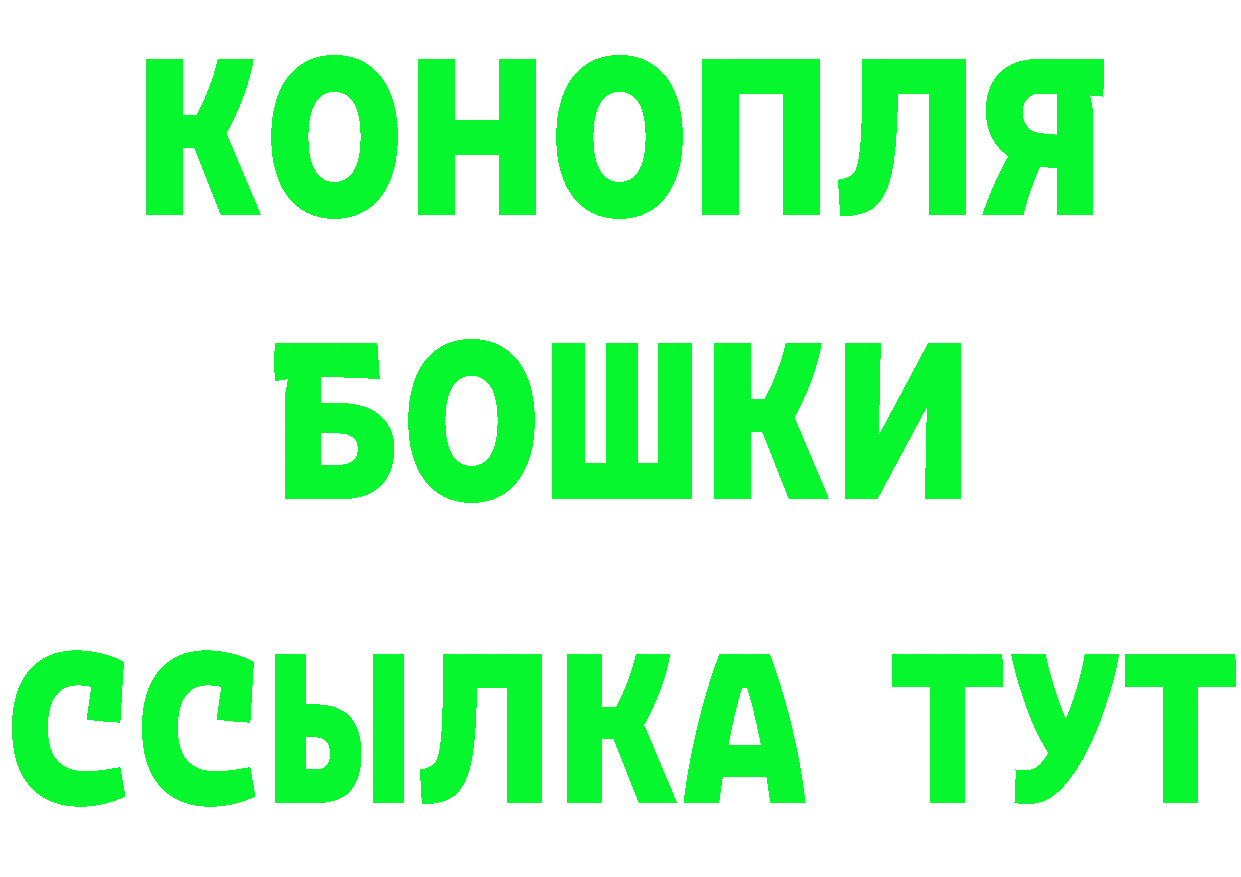 КОНОПЛЯ

БОШКИ

ССЫЛКА ТУТ